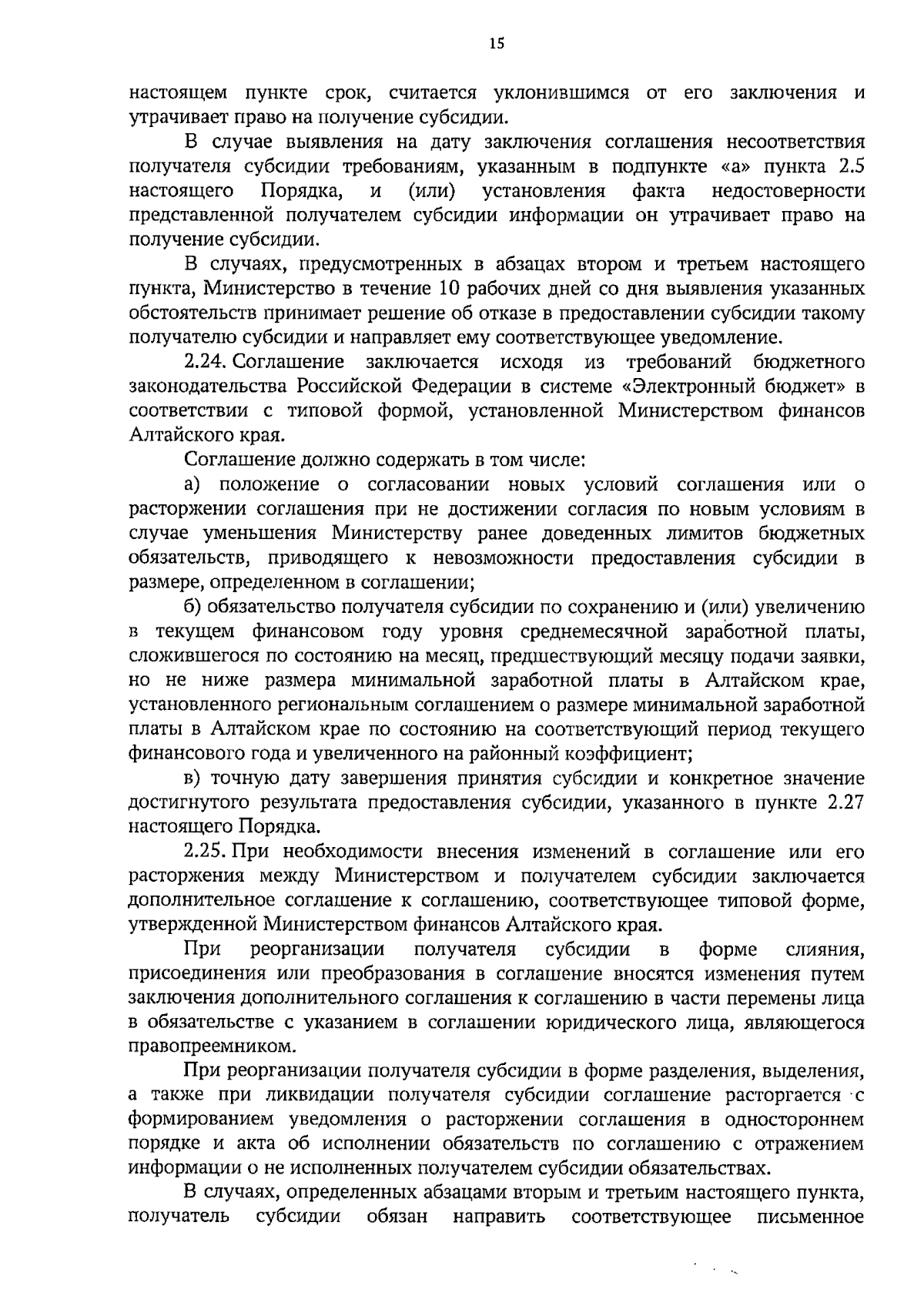 15

настоящем пункте срок, считается уклонившимся от его заключения и утрачивает право на получение субсидии.

В случае выявления на дату заключения соглашения несоответствия получателя субсидии требованиям, указанным в подпункте «а» пункта 2.5 настоящего Порядка, и (или) установления факта недостоверности представленной получателем субсидии информации он утрачивает право на получение субсидии.

В случаях, предусмотренных в абзацах втором и третьем настоящего пункта, Министерство в течение 10 рабочих дней со дня выявления указанных обстоятельств принимает решение об отказе в предоставлении субсидии такому получателю субсидии и направляет ему соответствующее уведомление.

2.24. Соглашение заключается исходя из требований бюджетного законодательства Российской Федерации в системе «Электронный бюджет» в соответствии с типовой формой, установленной Министерством финансов Алтайского края.

Соглашение должно содержать в том числе:

а) положение о согласовании новых условий соглашения или о расторжении соглашения при не достижении согласия по новым условиям в случае уменьшения Министерству ранее доведенных лимитов бюджетных обязательств, приводящего к невозможности предоставления субсидии в размере, определенном в соглашении;

б) обязательство получателя субсидии по сохранению и (или) увеличению в текущем финансовом году уровня среднемесячной заработной платы, сложившегося по состоянию на месяц, предшествующий месяцу подачи заявки, но не ниже размера минимальной заработной платы в Алтайском крае, установленного региональным соглашением о размере минимальной заработной платы в Алтайском крае по состоянию на соответствующий период текущего финансового года и увеличенного на районный коэффициент;

в) точную дату завершения принятия субсидии и конкретное значение достигнутого результата предоставления субсидии, указанного в пункте 2.27 настоящего Порядка.

2.25. При необходимости внесения изменений в соглашение или его расторжения между Министерством и получателем субсидии заключается дополнительное соглашение к соглашению, соответствующее типовой форме, утвержденной Министерством финансов Алтайского края.

При реорганизации получателя субсидии в форме слияния, присоединения или преобразования в соглашение вносятся изменения путем заключения дополнительного соглашения к соглашению в части перемены лица в обязательстве с указанием в соглашении юридического лица, являющегося правопреемником.

При реорганизации получателя субсидии в форме разделения, выделения, а также при ликвидации получателя субсидии соглашение расторгается с формированием уведомления о расторжении соглашения в одностороннем порядке и акта об исполнении обязательств по соглашению с отражением информации о не исполненных получателем субсидии обязательствах.

В случаях, определенных абзацами вторым и третьим настоящего пункта, получатель субсидии обязан направить соответствующее письменное